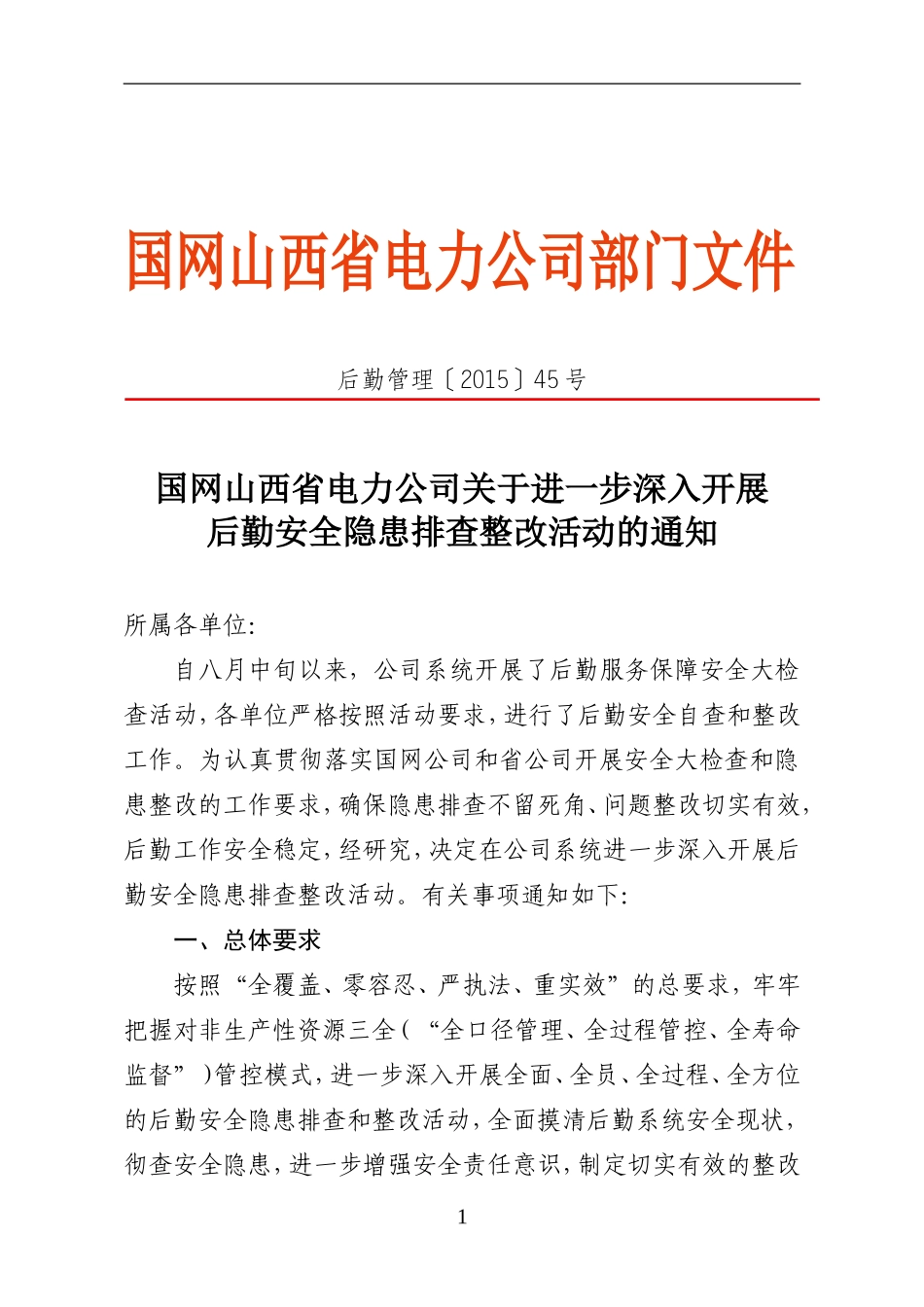 国网山西省电力公司部门文件

后勤管理〔2015〕45号

国网山西省电力公司关于进一步深入开展后勤安全隐患排查整改活动的通知

所属各单位:

自八月中旬以来，公司系统开展了后勤服务保障安全大检查活动，各单位严格按照活动要求，进行了后勤安全自查和整改工作。为认真贯彻落实国网公司和省公司开展安全大检查和隐患整改的工作要求，确保隐患排查不留死角、问题整改切实有效，后勤工作安全稳定，经研究，决定在公司系统进一步深入开展后勤安全隐患排查整改活动。有关事项通知如下:

一、总体要求

按照“全覆盖、零容忍、严执法、重实效”的总要求，牢牢把握对非生产性资源三全（“全口径管理、全过程管控、全寿命监督”）管控模式，进一步深入开展全面、全员、全过程、全方位的后勤安全隐患排查和整改活动，全面摸清后勤系统安全现状，彻查安全隐患，进一步增强安全责任意识，制定切实有效的整改

1